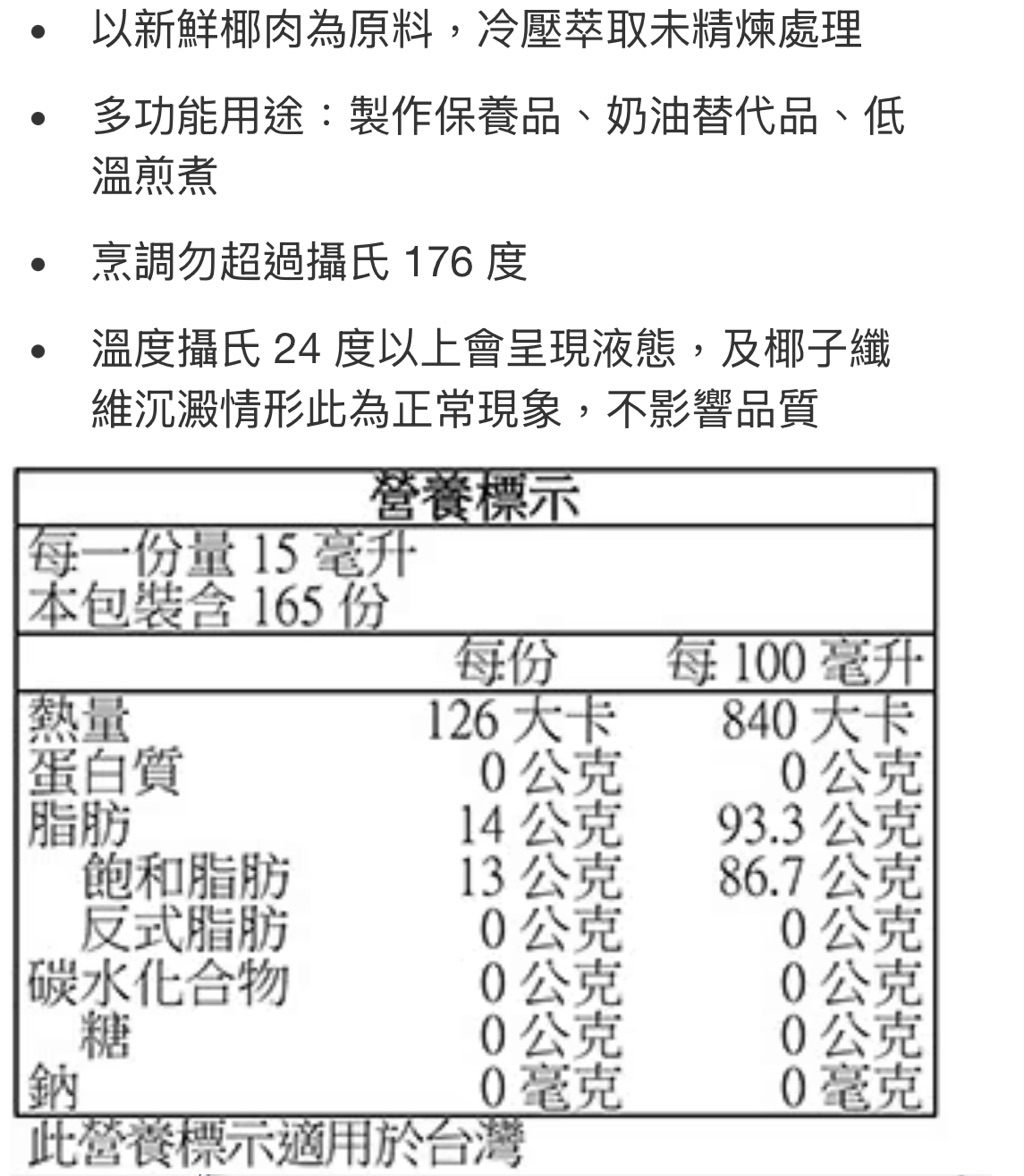 - 以新鮮椰肉為原料，冷壓萃取未精煉處理
- 多功能用途：製作保養品、奶油替代品、低溫煎煮
- 烹調勿超過攝氏 176 度
- 溫度攝氏 24 度以上會呈現液態，及椰子纖維沉澱情形此為正常現象，不影響品質

營養標示

每一份量 15 毫升
本包裝含 165 份

| | 每份 | 每 100 毫升 |
|---|---|---|
| 熱量 | 126 大卡 | 840 大卡 |
| 蛋白質 | 0 公克 | 0 公克 |
| 脂肪 | 14 公克 | 93.3 公克 |
| 飽和脂肪 | 13 公克 | 86.7 公克 |
| 反式脂肪 | 0 公克 | 0 公克 |
| 碳水化合物 | 0 公克 | 0 公克 |
| 糖 | 0 公克 | 0 公克 |
| 鈉 | 0 毫克 | 0 毫克 |

此營養標示適用於台灣